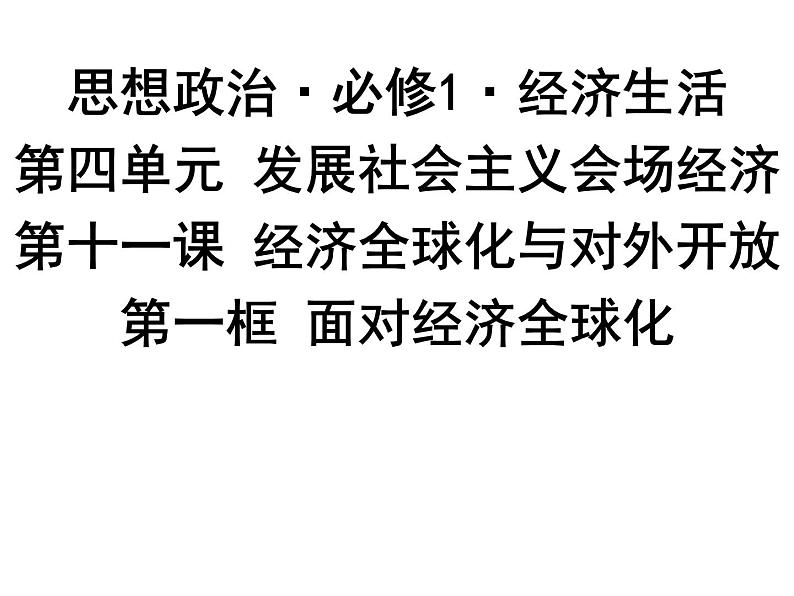 思想政治 · 必修1 · 经济生活
第四单元 发展社会主义会场经济
第十一课 经济全球化与对外开放
第一框 面对经济全球化